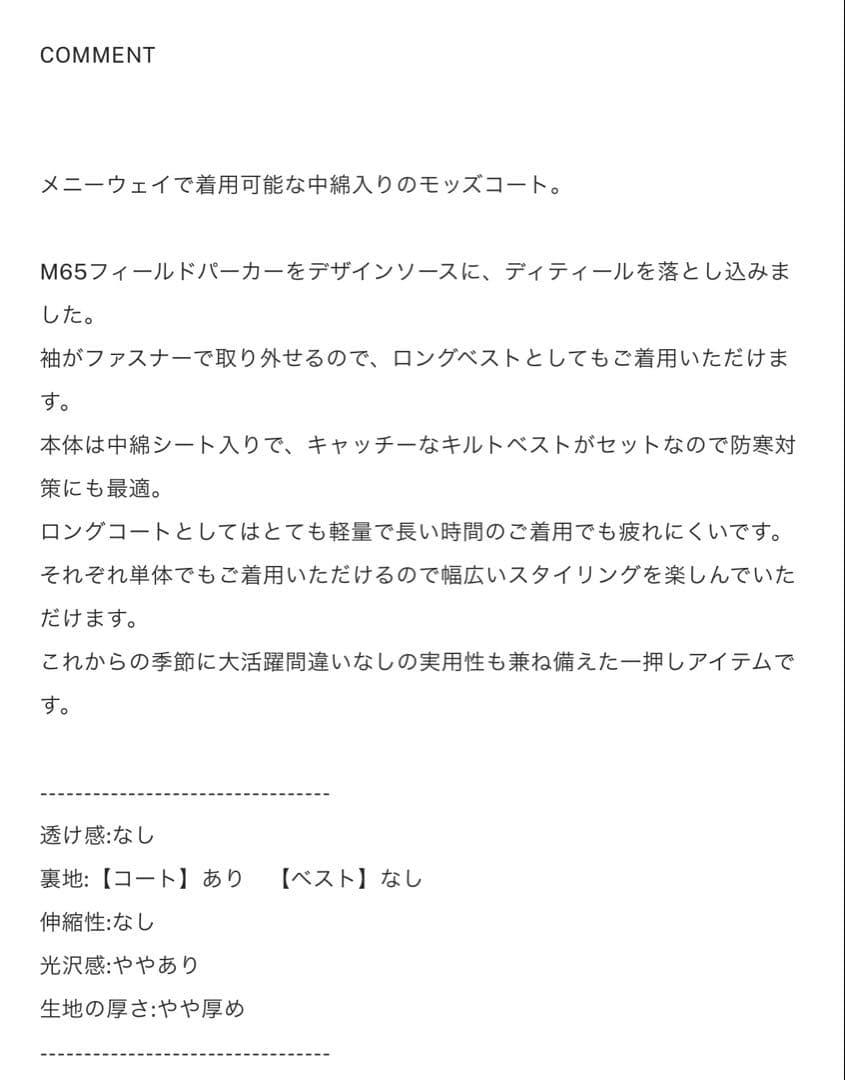 COMMENT

メニーウェイで着用可能な中綿入りのモッズコート。

M65フィールドパーカーをデザインソースに、ディティールを落とし込みました。
袖がファスナーで取り外せるので、ロングベストとしてもご着用いただけます。
本体は中綿シート入りで、キャッチーなキルトベストがセットなので防寒対策にも最適。
ロングコートとしてはとても軽量で長い時間のご着用でも疲れにくいです。
それぞれ単体でもご着用いただけるので幅広いスタイリングを楽しんでいただけます。
これからの季節に大活躍間違いなしの実用性も兼ね備えた一押しアイテムです。

---------------------------------
透け感:なし
裏地:【コート】あり　【ベスト】なし
伸縮性:なし
光沢感:ややあり
生地の厚さ:やや厚め
---------------------------------